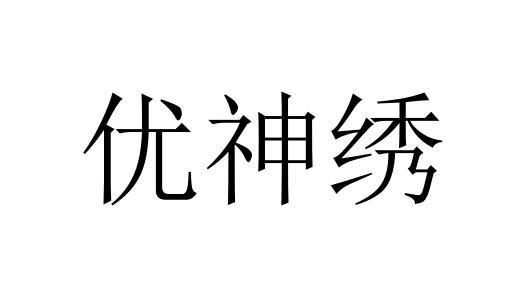 优神绣